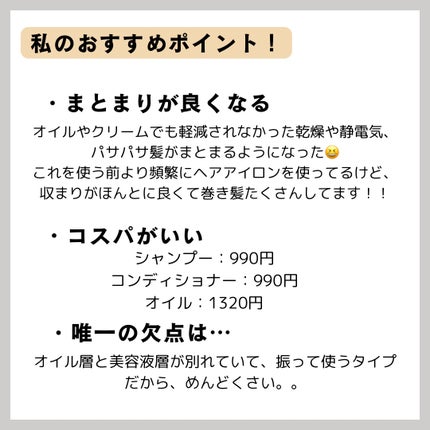 私のおすすめポイント！

・まとまりが良くなる

オイルやクリームでも軽減されなかった乾燥や静電気、パサパサ髪がまとまるようになった😀
これを使う前より頻繁にヘアアイロンを使ってるけど、収まりがほんとに良くて巻き髪たくさんしてます！！

・コスパがいい

シャンプー：990円
コンディショナー：990円
オイル：1320円

・唯一の欠点は…

オイル層と美容液層が別れていて、振って使うタイプだから、めんどくさい。。